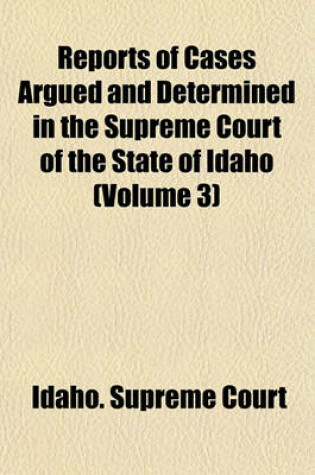 Reports of Cases Argued and Determined in the Supreme Court of the State of Idaho (Volume 3)

Idaho. Supreme Court